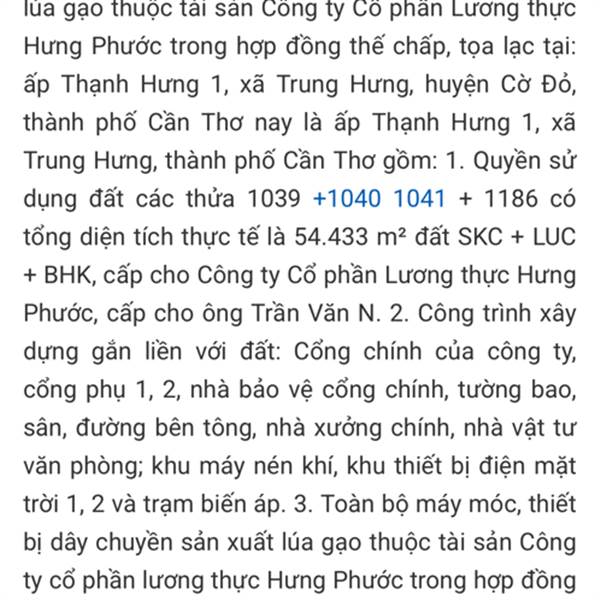 lúa gạo thuộc tài sản Công ty Cổ phần Lương thực Hưng Phước trong hợp đồng thế chấp, tọa lạc tại: ấp Thạnh Hưng 1, xã Trung Hưng, huyện Cờ Đỏ, thành phố Cần Thơ nay là ấp Thạnh Hưng 1, xã Trung Hưng, thành phố Cần Thơ gồm: 1. Quyền sử dụng đất các thửa 1039 +1040 1041 + 1186 có tổng diện tích thực tế là 54.433 m² đất SKC + LUC + BHK, cấp cho Công ty Cổ phần Lương thực Hưng Phước, cấp cho ông Trần Văn N. 2. Công trình xây dựng gắn liền với đất: Cổng chính của công ty, cổng phụ 1, 2, nhà bảo vệ cổng chính, tường bao, sân, đường bên tông, nhà xưởng chính, nhà vật tư văn phòng; khu máy nén khí, khu thiết bị điện mặt trời 1, 2 và trạm biến áp. 3. Toàn bộ máy móc, thiết bị dây chuyền sản xuất lúa gạo thuộc tài sản Công ty cổ phần lương thực Hưng Phước trong hợp đồng